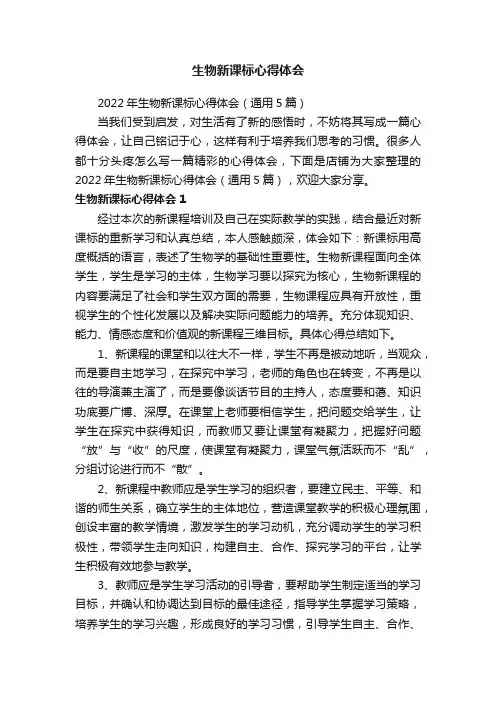 生物新课标心得体会

2022年生物新课标心得体会（通用5篇）

当我们受到启发，对生活有了新的感悟时，不妨将其写成一篇心得体会，让自己铭记于心，这样有利于培养我们思考的习惯。很多人都十分头疼怎么写一篇精彩的心得体会，下面是店铺为大家整理的2022年生物新课标心得体会（通用5篇），欢迎大家分享。

生物新课标心得体会1

经过本次的新课程培训及自己在实际教学的实践，结合最近对新课标的重新学习和认真总结，本人感触颇深，体会如下：新课标用高度概括的语言，表述了生物学的基础性重要性。生物新课程面向全体学生，学生是学习的主体，生物学习要以探究为核心，生物新课程的内容要满足了社会和学生双方面的需要，生物课程应具有开放性，重视学生的个性化发展以及解决实际问题能力的培养。充分体现知识、能力、情感态度和价值观的新课程三维目标。具体心得总结如下。

1、新课程的课堂和以往大不一样，学生不再是被动地听，当观众，而是要自主地学习，在探究中学习，老师的角色也在转变，不再是以往的导演兼主演了，而是要像谈话节目的主持人，态度要和蔼、知识功底要广博、深厚。在课堂上老师要相信学生，把问题交给学生，让学生在探究中获得知识，而教师又要让课堂有凝聚力，把握好问题“放”与“收”的尺度，使课堂有凝聚力，课堂气氛活跃而不“乱”，分组讨论进行而不“散”。

2、新课程中教师应是学生学习的组织者，要建立民主、平等、和谐的师生关系，确立学生的主体地位，营造课堂教学的积极心理氛围，创设丰富的教学情境，激发学生的学习动机，充分调动学生的学习积极性，带领学生走向知识，构建自主、合作、探究学习的平台，让学生积极有效地参与教学。

3、教师应是学生学习活动的引导者，要帮助学生制定适当的学习目标，并确认和协调达到目标的最佳途径，指导学生掌握学习策略，培养学生的学习兴趣，形成良好的学习习惯，引导学生自主、合作、